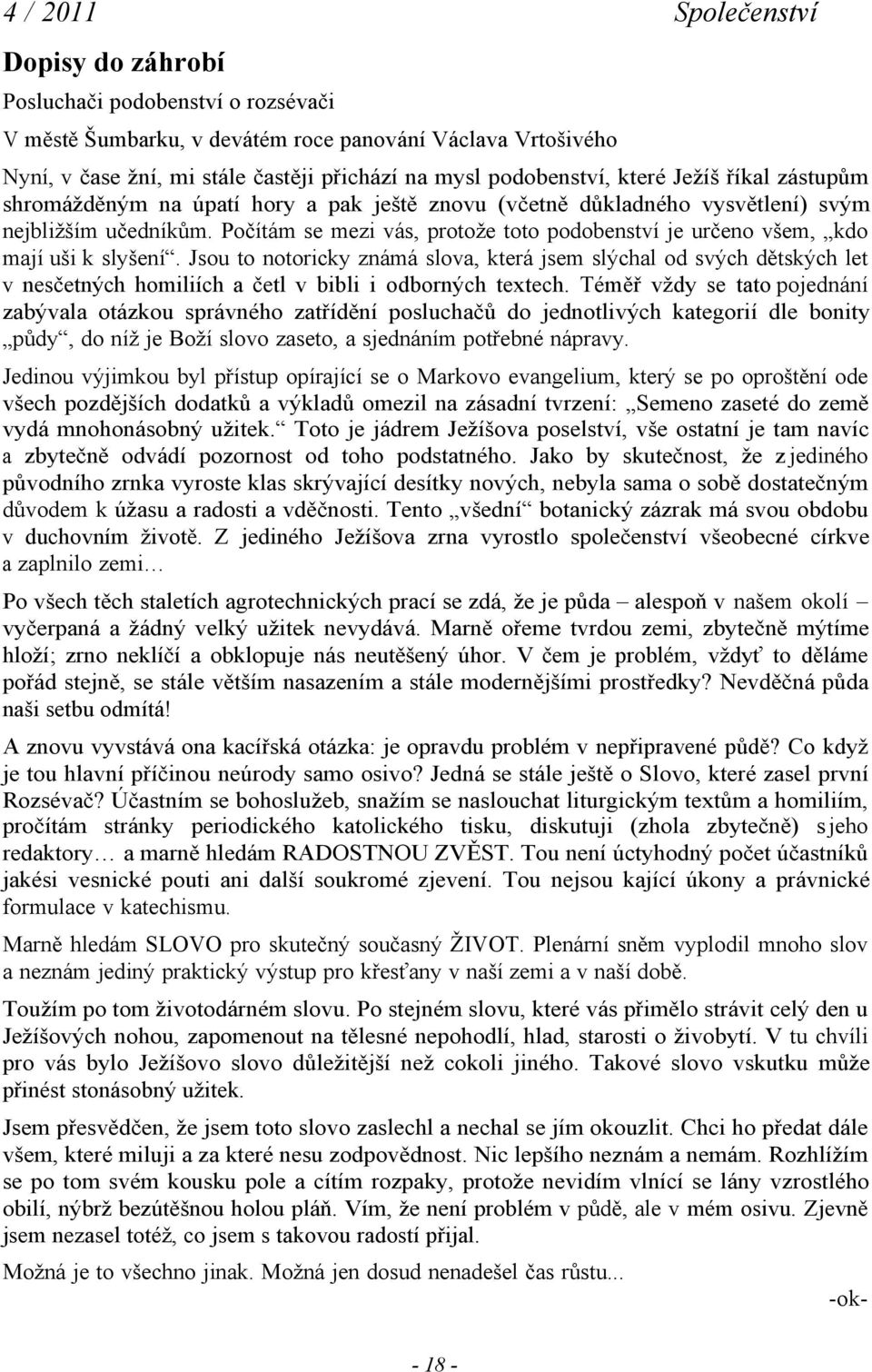 4 / 2011 Společenství

Dopisy do záhrobí

Posluchači podobenství o rozsévači

V městě Šumbarku, v devátém roce panování Václava Vrtošivého

Nyní, v čase žní, mi stále častěji přichází na mysl podobenství, které Ježíš říkal zástupům shromážděným na úpatí hory a pak ještě znovu (včetně důkladného vysvětlení) svým nejbližším učedníkům. Počítám se mezi vás, protože toto podobenství je určeno všem, „kdo mají uši k slyšení“. Jsou to notoricky známá slova, která jsem slýchal od svých dětských let v nesčetných homiliích a četl v bibli i odborných textech. Téměř vždy se tato pojednání zabývala otázkou správného zatřídění posluchačů do jednotlivých kategorií dle bonity „půdy“, do níž je Boží slovo zaseto, a sjednáním potřebné nápravy.

Jedinou výjimkou byl přístup opírající se o Markovo evangelium, který se po oproštění ode všech pozdějších dodatků a výkladů omezil na zásadní tvrzení: „Semeno zaseté do země vydá mnohonásobný užitek.“ Toto je jádrem Ježíšova poselství, vše ostatní je tam navíc a zbytečně odvádí pozornost od toho podstatného. Jako by skutečnost, že z jediného původního zrnka vyroste klas skrývající desítky nových, nebyla sama o sobě dostatečným důvodem k úžasu a radosti a vděčnosti. Tento „všední“ botanický zázrak má svou obdobu v duchovním životě. Z jediného Ježíšova zrna vyrostlo společenství všeobecné církve a zaplnilo zemi…

Po všech těch staletích agrotechnických prací se zdá, že je půda – alespoň v našem okolí – vyčerpaná a žádný velký užitek nevydává. Marně ořeme tvrdou zemi, zbytečně mýtíme hloží; zrno neklíčí a obklopuje nás neutěšený úhor. V čem je problém, vždyť to děláme pořád stejně, se stále větším nasazením a stále modernějšími prostředky? Nevděčná půda naši setbu odmítá!

A znovu vyvstává ona kacířská otázka: je opravdu problém v nepřipravené půdě? Co když je tou hlavní příčinou neúrody samo osivo? Jedná se stále ještě o Slovo, které zasel první Rozsévač? Účastním se bohoslužeb, snažím se naslouchat liturgickým textům a homiliím, pročítám stránky periodického katolického tisku, diskutuji (zhola zbytečně) s jeho redaktory… a marně hledám RADOSTNOU ZVĚST. Tou není úctyhodný počet účastníků jakési vesnické pouti ani další soukromé zjevení. Tou nejsou kající úkony a právnické formulace v katechismu.

Marně hledám SLOVO pro skutečný současný ŽIVOT. Plenární sněm vyplodil mnoho slov a neznám jediný praktický výstup pro křesťany v naší zemi a v naší době.

Toužím po tom životodárném slovu. Po stejném slovu, které vás přimělo strávit celý den u Ježíšových nohou, zapomenout na tělesné nepohodlí, hlad, starosti o živobytí. V tu chvíli pro vás bylo Ježíšovo slovo důležitější než cokoli jiného. Takové slovo vskutku může přinést stonásobný užitek.

Jsem přesvědčen, že jsem toto slovo zaslechl a nechal se jím okouzlit. Chci ho předat dále všem, které miluji a za které nesu zodpovědnost. Nic lepšího neznám a nemám. Rozhlížím se po tom svém kousku pole a cítím rozpaky, protože nevidím vlnící se lány vzrostlého obilí, nýbrž bezútěšnou holou pláň. Vím, že není problém v půdě, ale v mém osivu. Zjevně jsem nezasel totéž, co jsem s takovou radostí přijal.

Možná je to všechno jinak. Možná jen dosud nenadešel čas růstu...

-ok-

- 18 -